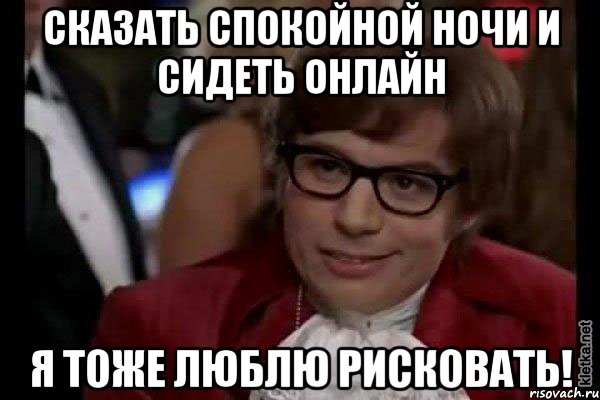 СКАЗАТЬ СПОКОЙНОЙ НОЧИ И СИДЕТЬ ОНЛАЙН

Я ТОЖЕ ЛЮБЛЮ РИСКОВАТЬ!

kletka.net
risovach.ru